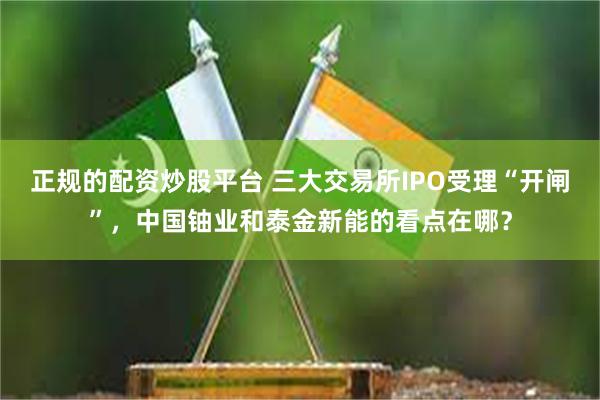 正规的配资炒股平台 三大交易所IPO受理“开闸”，中国铀业和泰金新能的看点在哪？